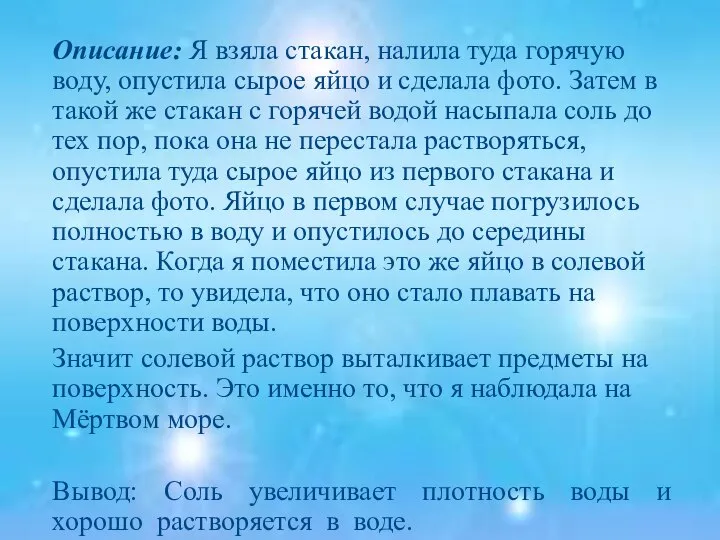 Описание: Я взяла стакан, налила туда горячую воду, опустила сырое яйцо и сделала фото. Затем в такой же стакан с горячей водой насыпала соль до тех пор, пока она не перестала растворяться, опустила туда сырое яйцо из первого стакана и сделала фото. Яйцо в первом случае погрузилось полностью в воду и опустилось до середины стакана. Когда я поместила это же яйцо в солевой раствор, то увидела, что оно стало плавать на поверхности воды.

Значит солевой раствор выталкивает предметы на поверхность. Это именно то, что я наблюдала на Мёртвом море.

Вывод: Соль увеличивает плотность воды и хорошо растворяется в воде.